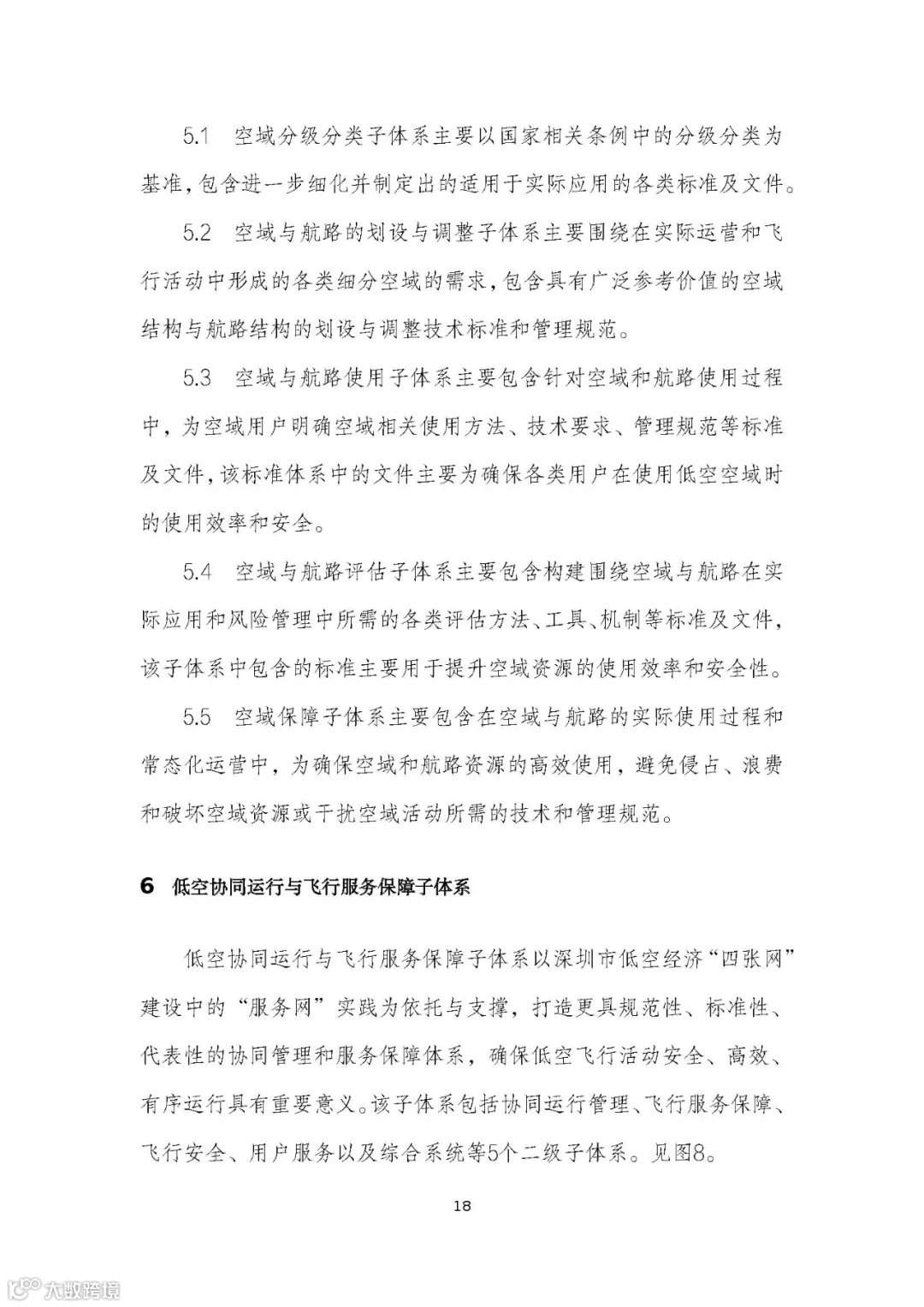 5.1　空域分级分类子体系主要以国家相关条例中的分级分类为基准，包含进一步细化并制定出的适用于实际应用的各类标准及文件。

5.2　空域与航路的划设与调整子体系主要围绕在实际运营和飞行活动中形成的各类细分空域的需求，包含具有广泛参考价值的空域结构与航路结构的划设与调整技术标准和管理规范。

5.3　空域与航路使用子体系主要包含针对空域和航路使用过程中，为空域用户明确空域相关使用方法、技术要求、管理规范等标准及文件，该标准体系中的文件主要为确保各类用户在使用低空空域时的使用效率和安全。

5.4　空域与航路评估子体系主要包含构建围绕空域与航路在实际应用和风险管理中所需的各类评估方法、工具、机制等标准及文件，该子体系中包含的标准主要用于提升空域资源的使用效率和安全性。

5.5　空域保障子体系主要包含在空域与航路的实际使用过程和常态化运营中，为确保空域和航路资源的高效使用，避免侵占、浪费和破坏空域资源或干扰空域活动所需的技术和管理规范。

6　低空协同运行与飞行服务保障子体系

低空协同运行与飞行服务保障子体系以深圳市低空经济“四张网”建设中的“服务网”实践为依托与支撑，打造更具规范性、标准性、代表性的协同管理和服务保障体系，确保低空飞行活动安全、高效、有序运行具有重要意义。该子体系包括协同运行管理、飞行服务保障、飞行安全、用户服务以及综合系统等5个二级子体系。见图8。

18

大数跨境